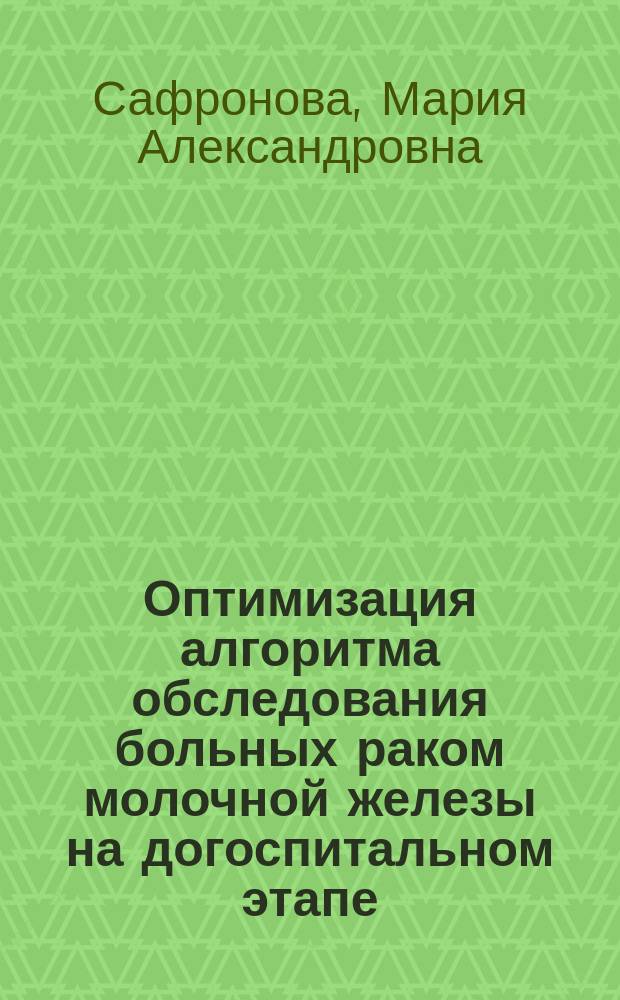 Сафронова, Мария Александровна

Оптимизация алгоритма обследования больных раком молочной железы на догоспитальном этапе